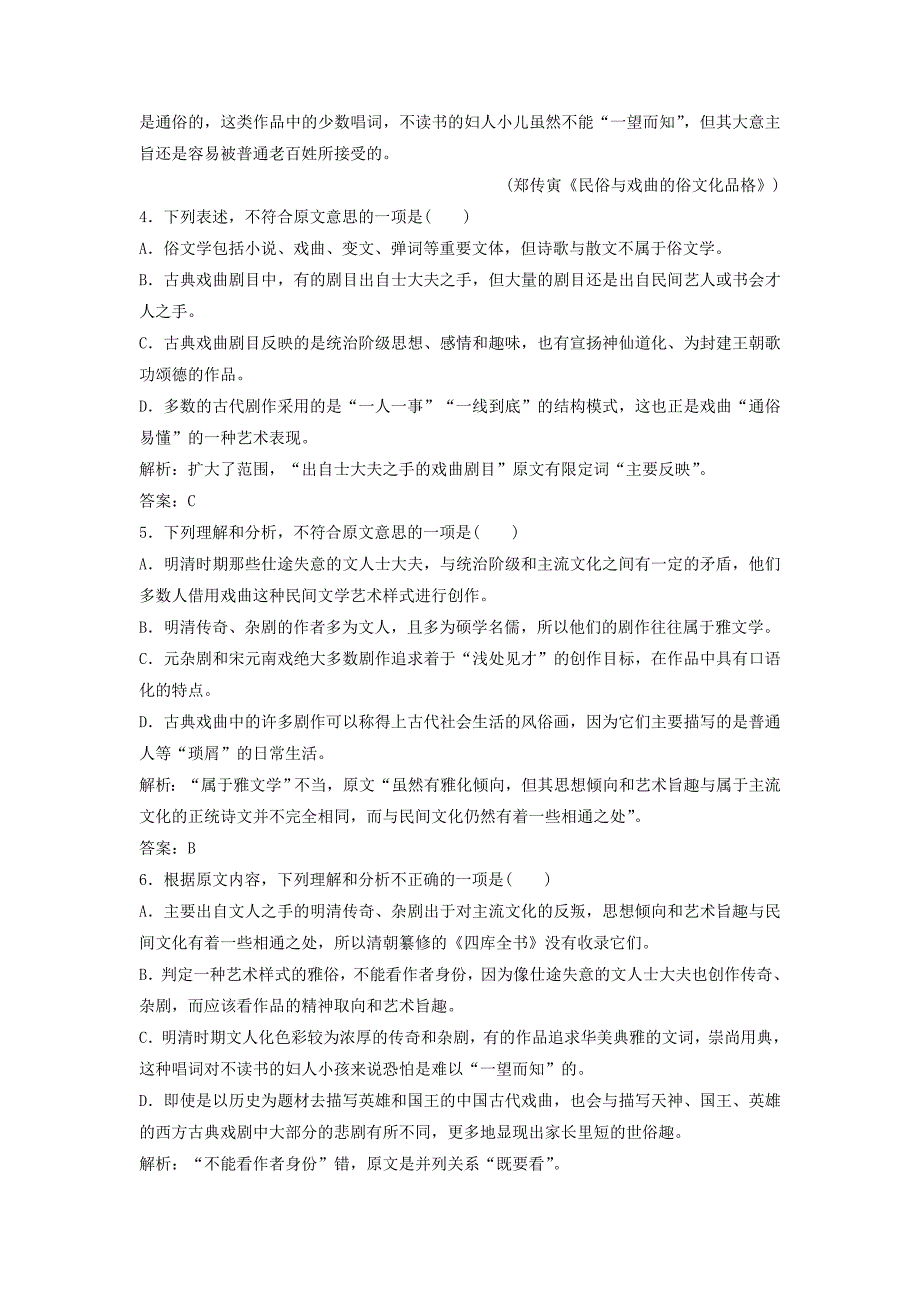 是通俗的，这类作品中的少数唱词，不读书的妇人小儿虽然不能“一望而知”，但其大意主旨还是容易被普通老百姓所接受的。

（郑传寅《民俗与戏曲的俗文化品格》）

4．下列表述，不符合原文意思的一项是(　　)

A．俗文学包括小说、戏曲、变文、弹词等重要文体，但诗歌与散文不属于俗文学。

B．古典戏曲剧目中，有的剧目出自士大夫之手，但大量的剧目还是出自民间艺人或书会才人之手。

C．古典戏曲剧目反映的是统治阶级思想、感情和趣味，也有宣扬神仙道化、为封建王朝歌功颂德的作品。

D．多数的古代剧作采用的是“一人一事”“一线到底”的结构模式，这也正是戏曲“通俗易懂”的一种艺术表现。

解析：扩大了范围，“出自士大夫之手的戏曲剧目”原文有限定词“主要反映”。

答案：C

5．下列理解和分析，不符合原文意思的一项是(　　)

A．明清时期那些仕途失意的文人士大夫，与统治阶级和主流文化之间有一定的矛盾，他们多数人借用戏曲这种民间文学艺术样式进行创作。

B．明清传奇、杂剧的作者多为文人，且多为硕学名儒，所以他们的剧作往往属于雅文学。

C．元杂剧和宋元南戏绝大多数剧作追求着于“浅处见才”的创作目标，在作品中具有口语化的特点。

D．古典戏曲中的许多剧作可以称得上古代社会生活的风俗画，因为它们主要描写的是普通人等“琐屑”的日常生活。

解析：“属于雅文学”不当，原文“虽然有雅化倾向，但其思想倾向和艺术旨趣与属于主流文化的正统诗文并不完全相同，而与民间文化仍然有着一些相通之处”。

答案：B

6．根据原文内容，下列理解和分析不正确的一项是(　　)

A．主要出自文人之手的明清传奇、杂剧出于对主流文化的反叛，思想倾向和艺术旨趣与民间文化有着一些相通之处，所以清朝纂修的《四库全书》没有收录它们。

B．判定一种艺术样式的雅俗，不能看作者身份，因为像仕途失意的文人士大夫也创作传奇、杂剧，而应该看作品的精神取向和艺术旨趣。

C．明清时期文人化色彩较为浓厚的传奇和杂剧，有的作品追求华美典雅的文词，崇尚用典，这种唱词对不读书的妇人小孩来说恐怕是难以“一望而知”的。

D．即使是以历史为题材去描写英雄和国王的中国古代戏曲，也会与描写天神、国王、英雄的西方古典戏剧中大部分的悲剧有所不同，更多地显现出家长里短的世俗趣。

解析：“不能看作者身份”错，原文是并列关系“既要看”。